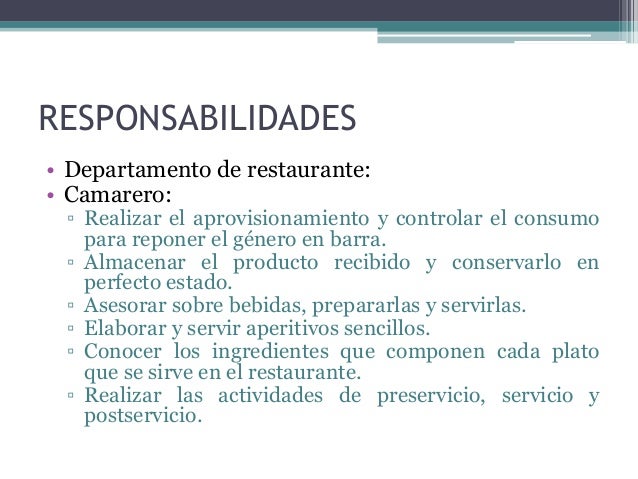 RESPONSABILIDADES

• Departamento de restaurante:
• Camarero:
▫ Realizar el aprovisionamiento y controlar el consumo para reponer el género en barra.
▫ Almacenar el producto recibido y conservarlo en perfecto estado.
▫ Asesorar sobre bebidas, prepararlas y servirlas.
▫ Elaborar y servir aperitivos sencillos.
▫ Conocer los ingredientes que componen cada plato que se sirve en el restaurante.
▫ Realizar las actividades de preservicio, servicio y postservicio.